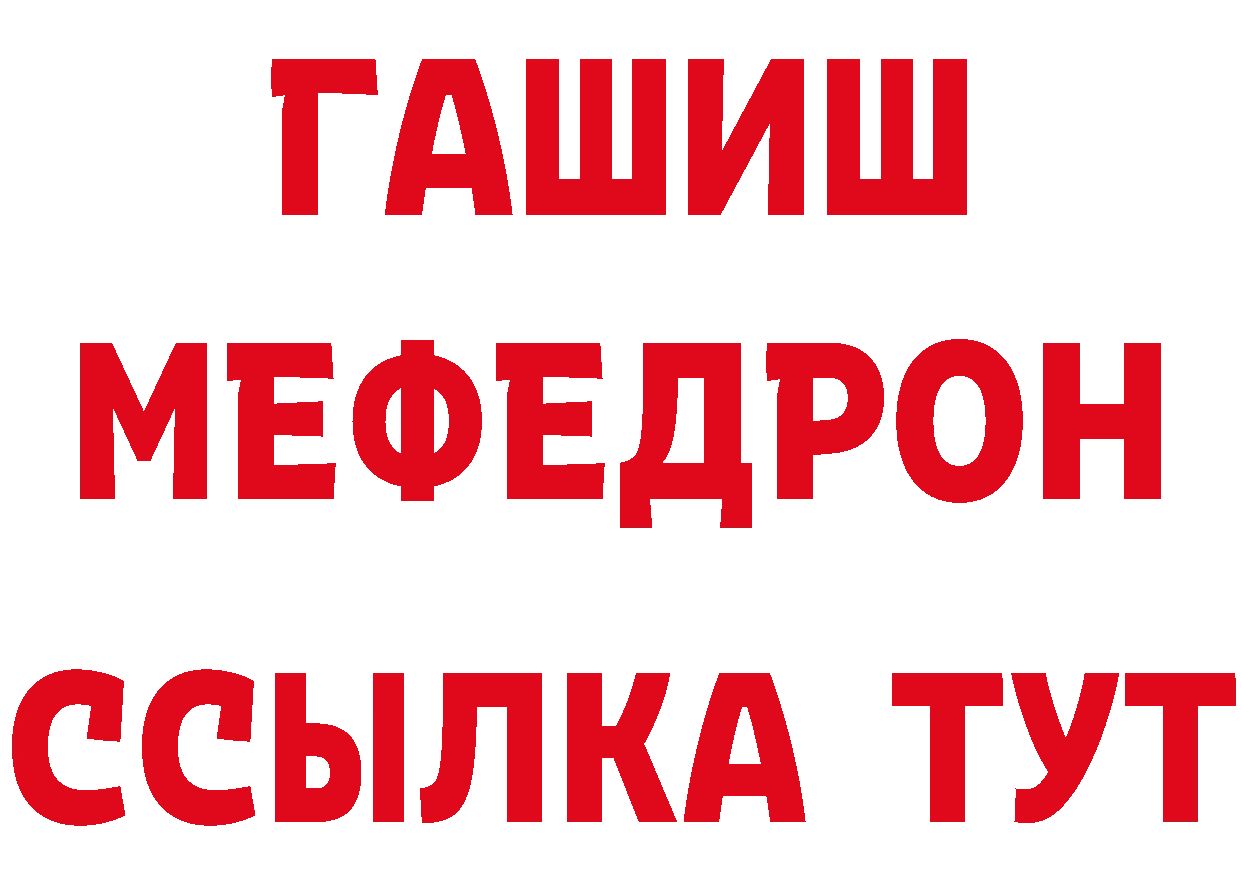 ГАШИШ
МЕФЕДРОН
ССЫЛКА ТУТ